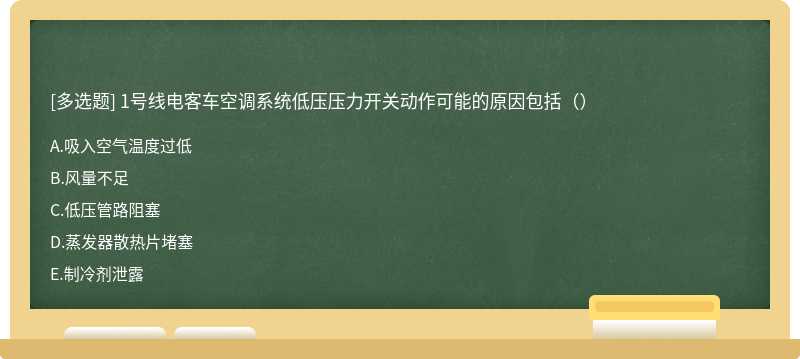 [多选题] 1号线电客车空调系统低压压力开关动作可能的原因包括（）

A.吸入空气温度过低

B.风量不足

C.低压管路阻塞

D.蒸发器散热片堵塞

E.制冷剂泄露